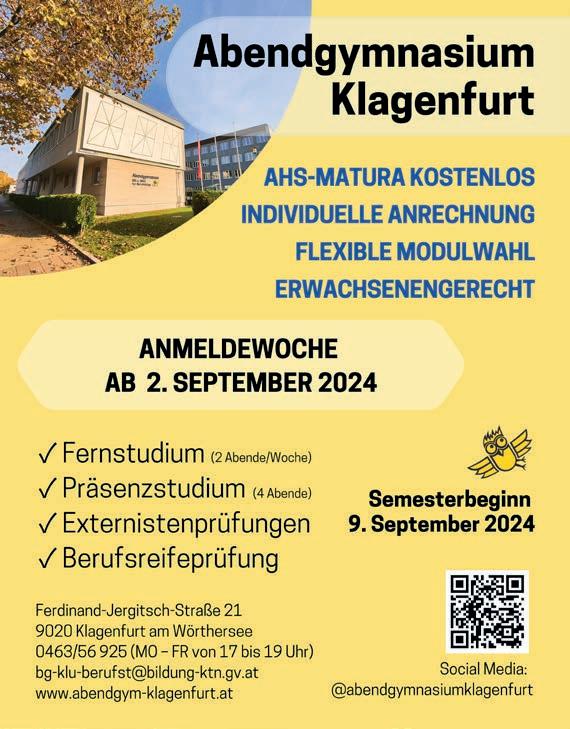 Abendgymnasium
Klagenfurt

AHS-MATURA KOSTENLOS
INDIVIDUELLE ANRECHNUNG
FLEXIBLE MODULWAHL
ERWACHSENENGERECHT

ANMELDEWOCHE
AB 2. SEPTEMBER 2024

✓ Fernstudium (2 Abende/Woche)
✓ Präsenzstudium (4 Abende)
✓ Externistenprüfungen
✓ Berufsreifeprüfung

Semesterbeginn
9. September 2024

Ferdinand-Jergitsch-Straße 21
9020 Klagenfurt am Wörthersee
0463/56 925 (MO – FR von 17 bis 19 Uhr)
bg-klu-berufst@bildung-ktn.gv.at
www.abendgym-klagenfurt.at

Social Media:
@abendgymnasiumklagenfurt